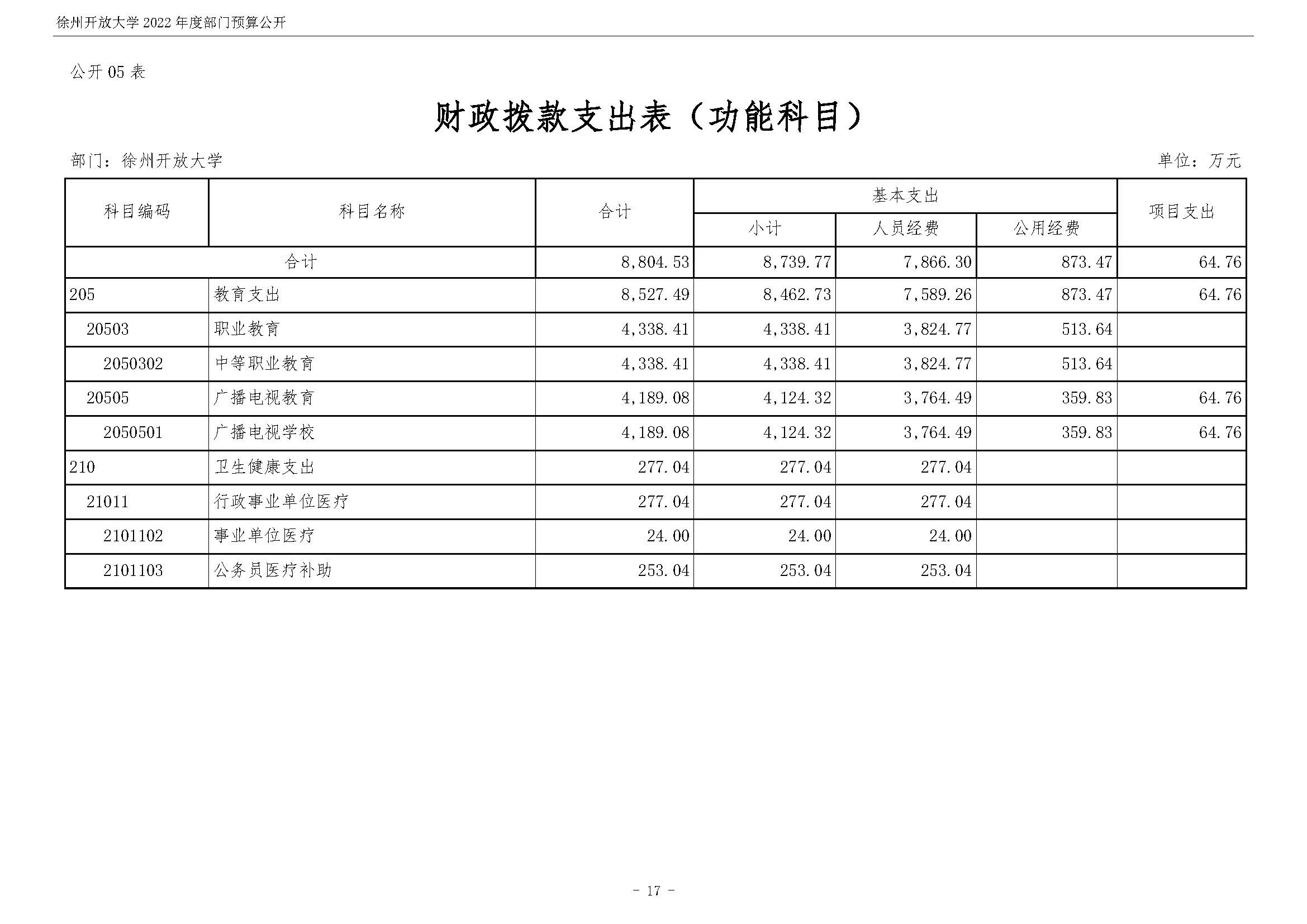 徐州开放大学 2022 年度部门预算公开

公开 05 表

财政拨款支出表（功能科目）

部门：徐州开放大学

单位：万元

| 科目编码 | 科目名称 | 合计 | 基本支出 小计 | 基本支出 人员经费 | 基本支出 公用经费 | 项目支出 |
|---|---|---|---|---|---|---|
| 合计 | | 8,804.53 | 8,739.77 | 7,866.30 | 873.47 | 64.76 |
| 205 | 教育支出 | 8,527.49 | 8,462.73 | 7,589.26 | 873.47 | 64.76 |
| 20503 | 职业教育 | 4,338.41 | 4,338.41 | 3,824.77 | 513.64 | |
| 2050302 | 中等职业教育 | 4,338.41 | 4,338.41 | 3,824.77 | 513.64 | |
| 20505 | 广播电视教育 | 4,189.08 | 4,124.32 | 3,764.49 | 359.83 | 64.76 |
| 2050501 | 广播电视学校 | 4,189.08 | 4,124.32 | 3,764.49 | 359.83 | 64.76 |
| 210 | 卫生健康支出 | 277.04 | 277.04 | 277.04 | | |
| 21011 | 行政事业单位医疗 | 277.04 | 277.04 | 277.04 | | |
| 2101102 | 事业单位医疗 | 24.00 | 24.00 | 24.00 | | |
| 2101103 | 公务员医疗补助 | 253.04 | 253.04 | 253.04 | | |

- 17 -